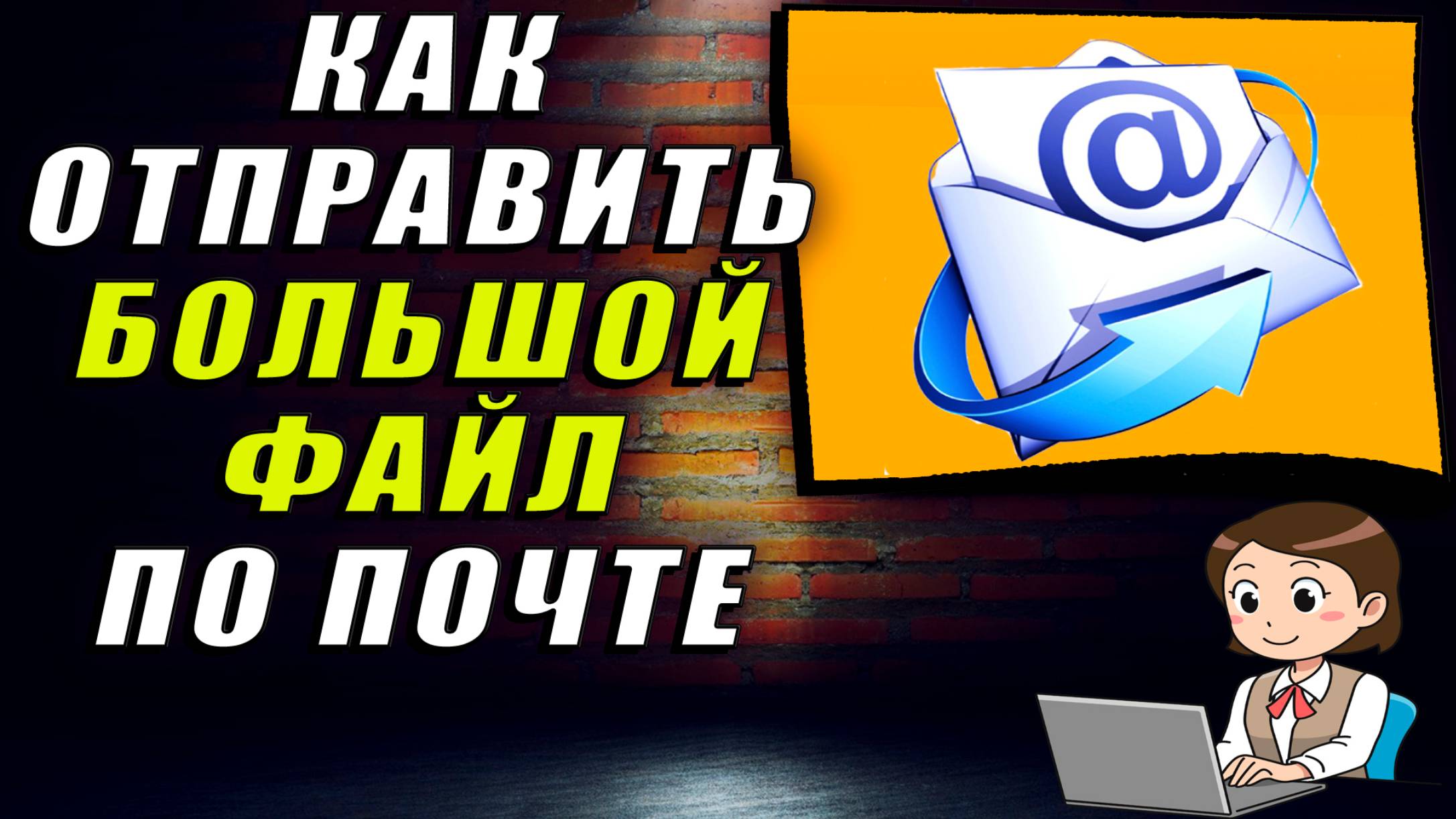 КАК ОТПРАВИТЬ БОЛЬШОЙ ФАЙЛ ПО ПОЧТЕ

@